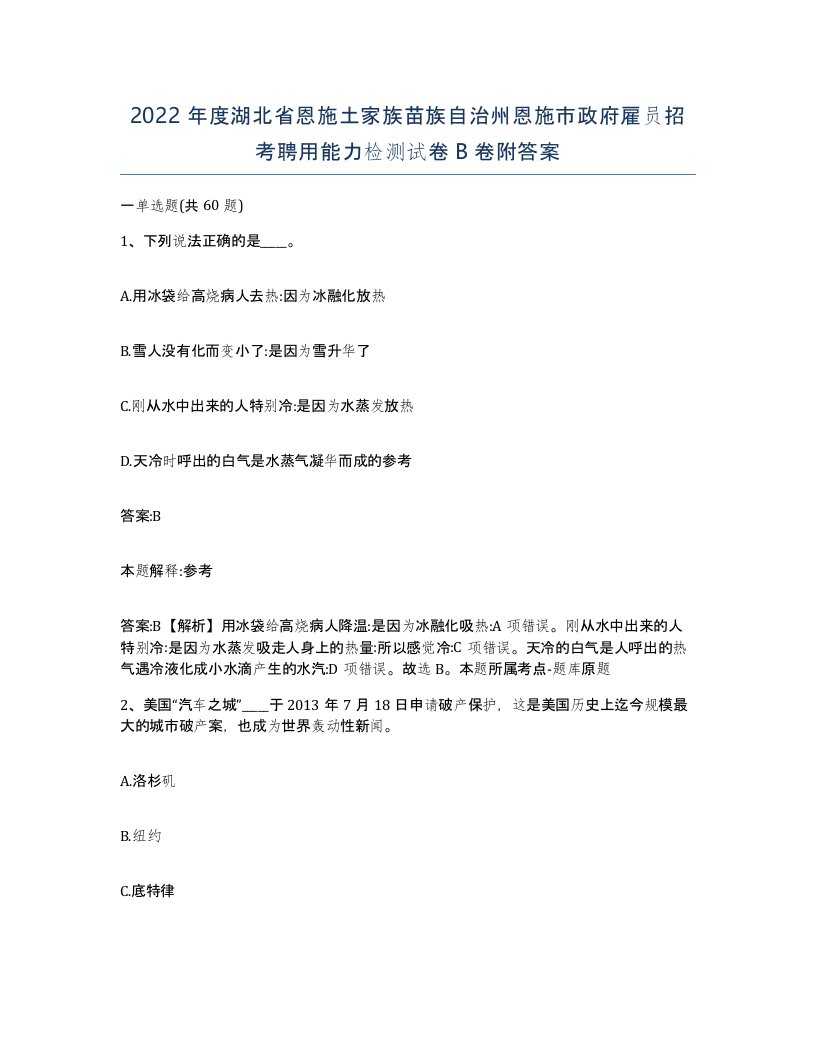 2022 年度湖北省恩施土家族苗族自治州恩施市政府雇员招考聘用能力检测试卷 B 卷附答案

一单选题(共 60 题)

1、下列说法正确的是____。

A.用冰袋给高烧病人去热:因为冰融化放热

B.雪人没有化而变小了:是因为雪升华了

C.刚从水中出来的人特别冷:是因为水蒸发放热

D.天冷时呼出的白气是水蒸气凝华而成的参考

答案:B

本题解释:参考

答案:B【解析】用冰袋给高烧病人降温:是因为冰融化吸热:A 项错误。刚从水中出来的人特别冷:是因为水蒸发吸走人身上的热量:所以感觉冷:C 项错误。天冷的白气是人呼出的热气遇冷液化成小水滴产生的水汽:D 项错误。故选 B。本题所属考点-题库原题

2、美国“汽车之城”____于 2013 年 7 月 18 日申请破产保护，这是美国历史上迄今规模最大的城市破产案，也成为世界轰动性新闻。

A.洛杉矶

B.纽约

C.底特律